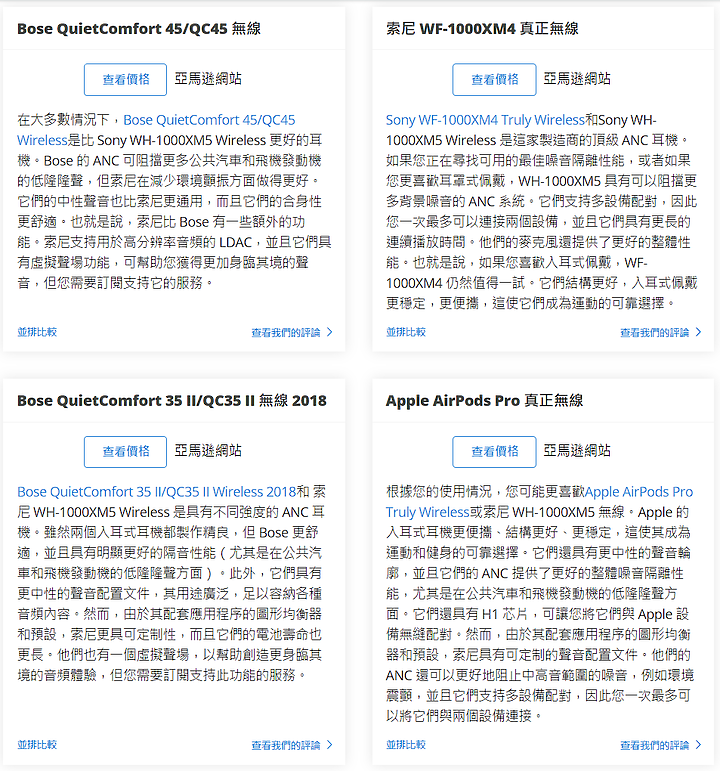 Bose QuietComfort 45/QC45 無線

查看價格 亞馬遜網站

在大多數情況下，Bose QuietComfort 45/QC45 Wireless是比 Sony WH-1000XM5 Wireless 更好的耳機。Bose 的 ANC 可阻擋更多公共汽車和飛機發動機的低隆隆聲，但索尼在減少環境顫振方面做得更好。它們的中性聲音也比索尼更通用，而且它們的合身性更舒適。也就是說，索尼比 Bose 有一些額外的功能。索尼支持用於高分辨率音頻的 LDAC，並且它們具有虛擬聲場功能，可幫助您獲得更加身臨其境的聲音，但您需要訂閱支持它的服務。

並排比較 查看我們的評論 >

索尼 WF-1000XM4 真正無線

查看價格 亞馬遜網站

Sony WF-1000XM4 Truly Wireless和Sony WH-1000XM5 Wireless 是這家製造商的頂級 ANC 耳機。如果您正在尋找可用的最佳噪音隔離性能，或者如果您更喜歡耳罩式佩戴，WH-1000XM5 具有可以阻擋更多背景噪音的 ANC 系統。它們支持多設備配對，因此您一次最多可以連接兩個設備，並且它們具有更長的連續播放時間。他們的麥克風還提供了更好的整體性能。也就是說，如果您喜歡入耳式佩戴，WF-1000XM4 仍然值得一試。它們結構更好，入耳式佩戴更穩定，更便攜，這使它們成為運動的可靠選擇。

並排比較 查看我們的評論 >

Bose QuietComfort 35 II/QC35 II 無線 2018

查看價格 亞馬遜網站

Bose QuietComfort 35 II/QC35 II Wireless 2018和 索尼 WH-1000XM5 Wireless 是具有不同強度的 ANC 耳機。雖然兩個入耳式耳機都製作精良，但 Bose 更舒適，並且具有明顯更好的隔音性能（尤其是在公共汽車和飛機發動機的低隆隆聲方面）。此外，它們具有更中性的聲音配置文件，其用途廣泛，足以容納各種音頻內容。然而，由於其配套應用程序的圖形均衡器和預設，索尼更具可定制性，而且它們的電池壽命也更長。他們也有一個虛擬聲場，以幫助創造更身臨其境的音頻體驗，但您需要訂閱支持此功能的服務。

並排比較 查看我們的評論 >

Apple AirPods Pro 真正無線

查看價格 亞馬遜網站

根據您的使用情況，您可能更喜歡Apple AirPods Pro Truly Wireless或索尼 WH-1000XM5 無線。Apple 的入耳式耳機更便攜、結構更好、更穩定，這使其成為運動和健身的可靠選擇。它們還具有更中性的聲音輪廓，並且它們的 ANC 提供了更好的整體噪音隔離性能，尤其是在公共汽車和飛機發動機的低隆隆聲方面。它們還具有 H1 芯片，可讓您將它們與 Apple 設備無縫配對。然而，由於其配套應用程序的圖形均衡器和預設，索尼具有可定制的聲音配置文件。他們的 ANC 還可以更好地阻止中高音範圍的噪音，例如環境震顫，並且它們支持多設備配對，因此您一次最多可以將它們與兩個設備連接。

並排比較 查看我們的評論 >